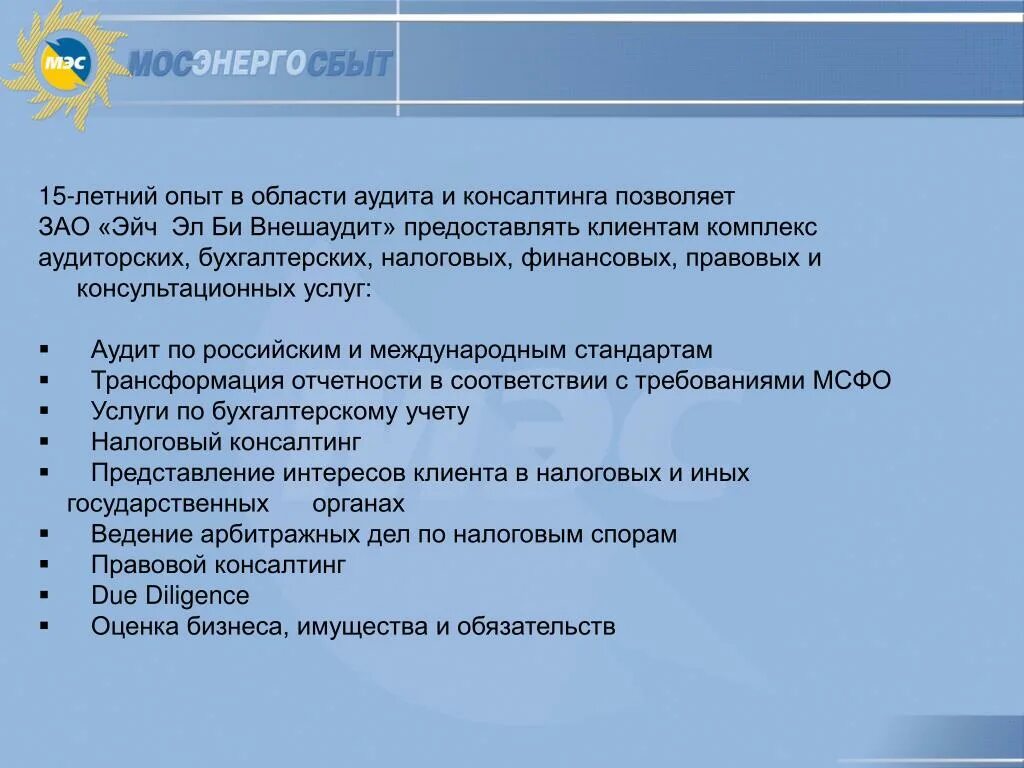 МЭС МОСЭНЕРГОСБЫТ

15-летний опыт в области аудита и консалтинга позволяет ЗАО «Эйч Эл Би Внешаудит» предоставлять клиентам комплекс аудиторских, бухгалтерских, налоговых, финансовых, правовых и консультационных услуг:

▪ Аудит по российским и международным стандартам
▪ Трансформация отчетности в соответствии с требованиями МСФО
▪ Услуги по бухгалтерскому учету
▪ Налоговый консалтинг
▪ Представление интересов клиента в налоговых и иных государственных органах
▪ Ведение арбитражных дел по налоговым спорам
▪ Правовой консалтинг
▪ Due Diligence
▪ Оценка бизнеса, имущества и обязательств